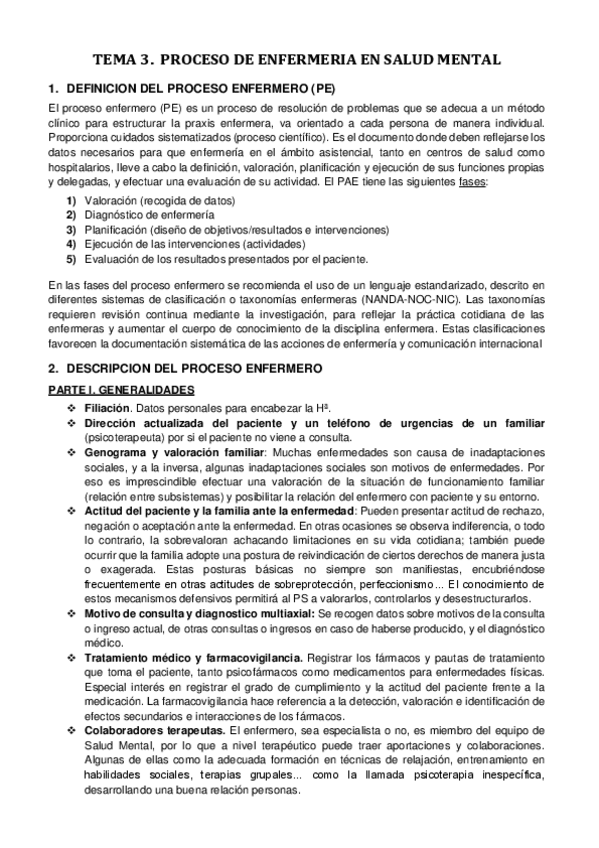 TEMA 3. PROCESO DE ENFERMERIA EN SALUD MENTAL

1. DEFINICION DEL PROCESO ENFERMERO (PE)

El proceso enfermero (PE) es un proceso de resolución de problemas que se adecua a un método clínico para estructurar la praxis enfermera, va orientado a cada persona de manera individual. Proporciona cuidados sistematizados (proceso científico). Es el documento donde deben reflejarse los datos necesarios para que enfermería en el ámbito asistencial, tanto en centros de salud como hospitalarios, lleve a cabo la definición, valoración, planificación y ejecución de sus funciones propias y delegadas, y efectuar una evaluación de su actividad. El PAE tiene las siguientes fases:

1) Valoración (recogida de datos)
2) Diagnóstico de enfermería
3) Planificación (diseño de objetivos/resultados e intervenciones)
4) Ejecución de las intervenciones (actividades)
5) Evaluación de los resultados presentados por el paciente.

En las fases del proceso enfermero se recomienda el uso de un lenguaje estandarizado, descrito en diferentes sistemas de clasificación o taxonomías enfermeras (NANDA-NOC-NIC). Las taxonomías requieren revisión continua mediante la investigación, para reflejar la práctica cotidiana de las enfermeras y aumentar el cuerpo de conocimiento de la disciplina enfermera. Estas clasificaciones favorecen la documentación sistemática de las acciones de enfermería y comunicación internacional

2. DESCRIPCION DEL PROCESO ENFERMERO

PARTE I. GENERALIDADES

❖ Filiación. Datos personales para encabezar la Hª.
❖ Dirección actualizada del paciente y un teléfono de urgencias de un familiar (psicoterapeuta) por si el paciente no viene a consulta.
❖ Genograma y valoración familiar: Muchas enfermedades son causa de inadaptaciones sociales, y a la inversa, algunas inadaptaciones sociales son motivos de enfermedades. Por eso es imprescindible efectuar una valoración de la situación de funcionamiento familiar (relación entre subsistemas) y posibilitar la relación del enfermero con paciente y su entorno.
❖ Actitud del paciente y la familia ante la enfermedad: Pueden presentar actitud de rechazo, negación o aceptación ante la enfermedad. En otras ocasiones se observa indiferencia, o todo lo contrario, la sobrevaloran achacando limitaciones en su vida cotidiana; también puede ocurrir que la familia adopte una postura de reivindicación de ciertos derechos de manera justa o exagerada. Estas posturas básicas no siempre son manifiestas, encubriéndose frecuentemente en otras actitudes de sobreprotección, perfeccionismo... El conocimiento de estos mecanismos defensivos permitirá al PS a valorarlos, controlarlos y desestructurarlos.
❖ Motivo de consulta y diagnostico multiaxial: Se recogen datos sobre motivos de la consulta o ingreso actual, de otras consultas o ingresos en caso de haberse producido, y el diagnóstico médico.
❖ Tratamiento médico y farmacovigilancia. Registrar los fármacos y pautas de tratamiento que toma el paciente, tanto psicofármacos como medicamentos para enfermedades físicas. Especial interés en registrar el grado de cumplimiento y la actitud del paciente frente a la medicación. La farmacovigilancia hace referencia a la detección, valoración e identificación de efectos secundarios e interacciones de los fármacos.
❖ Colaboradores terapeutas. El enfermero, sea especialista o no, es miembro del equipo de Salud Mental, por lo que a nivel terapéutico puede traer aportaciones y colaboraciones. Algunas de ellas como la adecuada formación en técnicas de relajación, entrenamiento en habilidades sociales, terapias grupales... como la llamada psicoterapia inespecífica, desarrollando una buena relación personas.